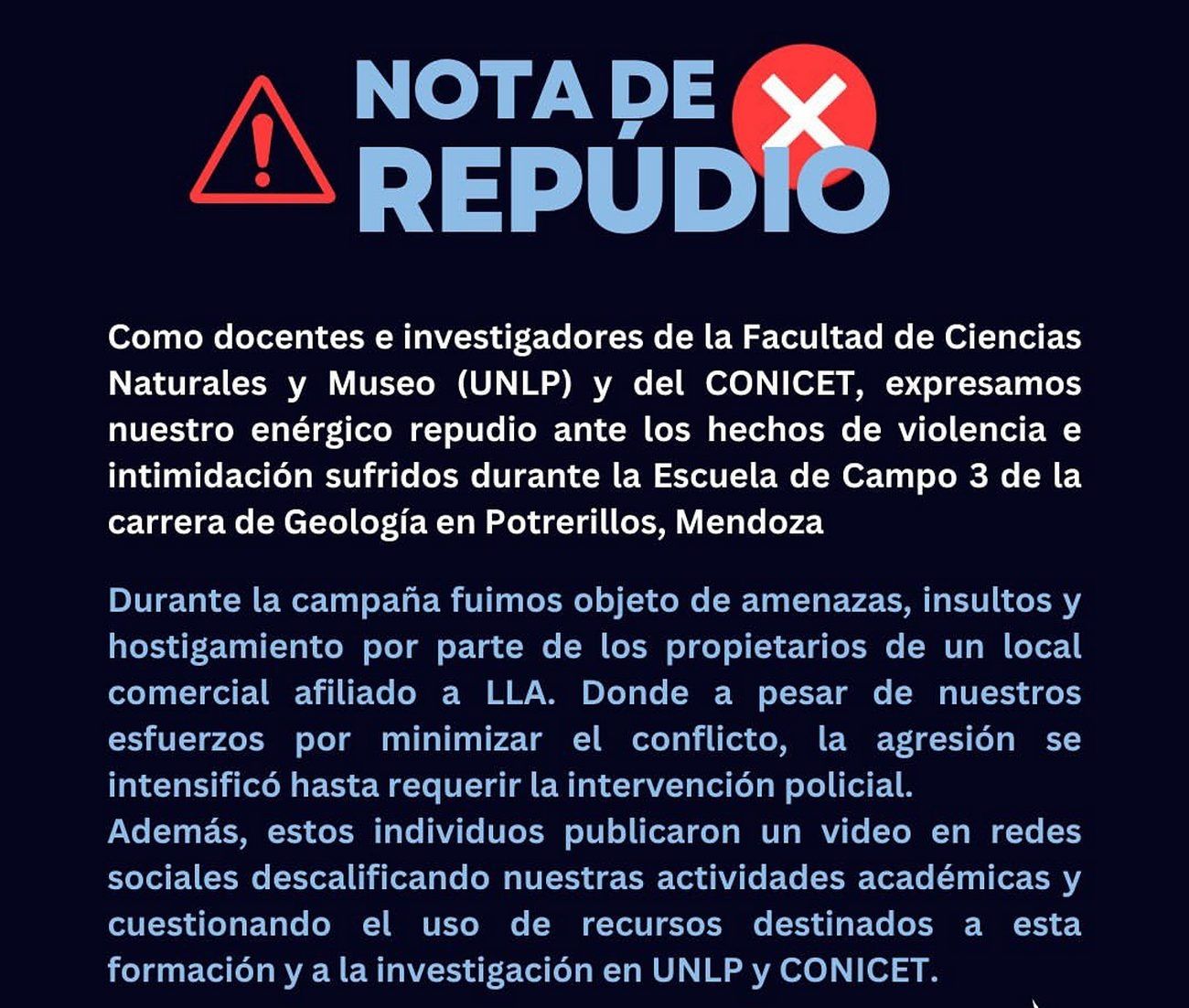 NOTA DE
REPÚDIO

Como docentes e investigadores de la Facultad de Ciencias Naturales y Museo (UNLP) y del CONICET, expresamos nuestro enérgico repudio ante los hechos de violencia e intimidación sufridos durante la Escuela de Campo 3 de la carrera de Geología en Potrerillos, Mendoza

Durante la campaña fuimos objeto de amenazas, insultos y hostigamiento por parte de los propietarios de un local comercial afiliado a LLA. Donde a pesar de nuestros esfuerzos por minimizar el conflicto, la agresión se intensificó hasta requerir la intervención policial.
Además, estos individuos publicaron un video en redes sociales descalificando nuestras actividades académicas y cuestionando el uso de recursos destinados a esta formación y a la investigación en UNLP y CONICET.